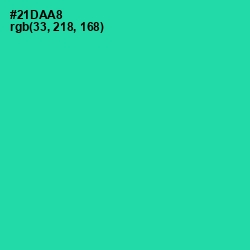 #21DAA8
rgb(33, 218, 168)